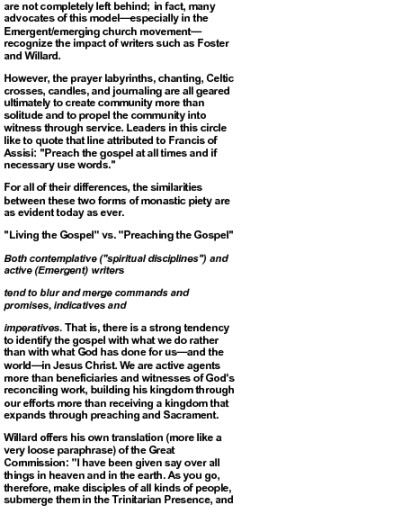 are not completely left behind; in fact, many advocates of this model—especially in the Emergent/emerging church movement—recognize the impact of writers such as Foster and Willard.

However, the prayer labyrinths, chanting, Celtic crosses, candles, and journaling are all geared ultimately to create community more than solitude and to propel the community into witness through service. Leaders in this circle like to quote that line attributed to Francis of Assisi: "Preach the gospel at all times and if necessary use words."

For all of their differences, the similarities between these two forms of monastic piety are as evident today as ever.

"Living the Gospel" vs. "Preaching the Gospel"

Both contemplative ("spiritual disciplines") and active (Emergent) writers

tend to blur and merge commands and promises, indicatives and

imperatives. That is, there is a strong tendency to identify the gospel with what we do rather than with what God has done for us—and the world—in Jesus Christ. We are active agents more than beneficiaries and witnesses of God's reconciling work, building his kingdom through our efforts more than receiving a kingdom that expands through preaching and Sacrament.

Willard offers his own translation (more like a very loose paraphrase) of the Great Commission: "I have been given say over all things in heaven and in the earth. As you go, therefore, make disciples of all kinds of people, submerge them in the Trinitarian Presence, and